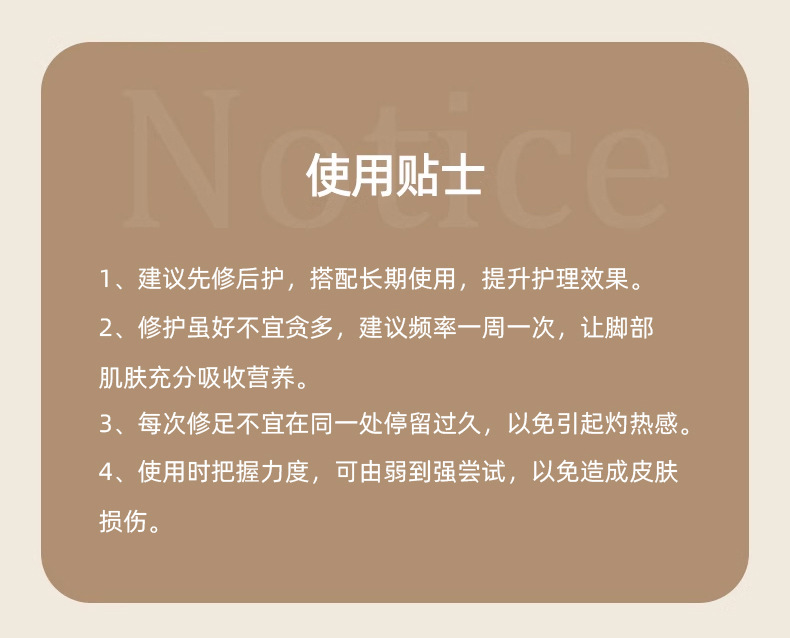 使用贴士

1、建议先修后护，搭配长期使用，提升护理效果。

2、修护虽好不宜贪多，建议频率一周一次，让脚部肌肤充分吸收营养。

3、每次修足不宜在同一处停留过久，以免引起灼热感。

4、使用时把握力度，可由弱到强尝试，以免造成皮肤损伤。

Notice